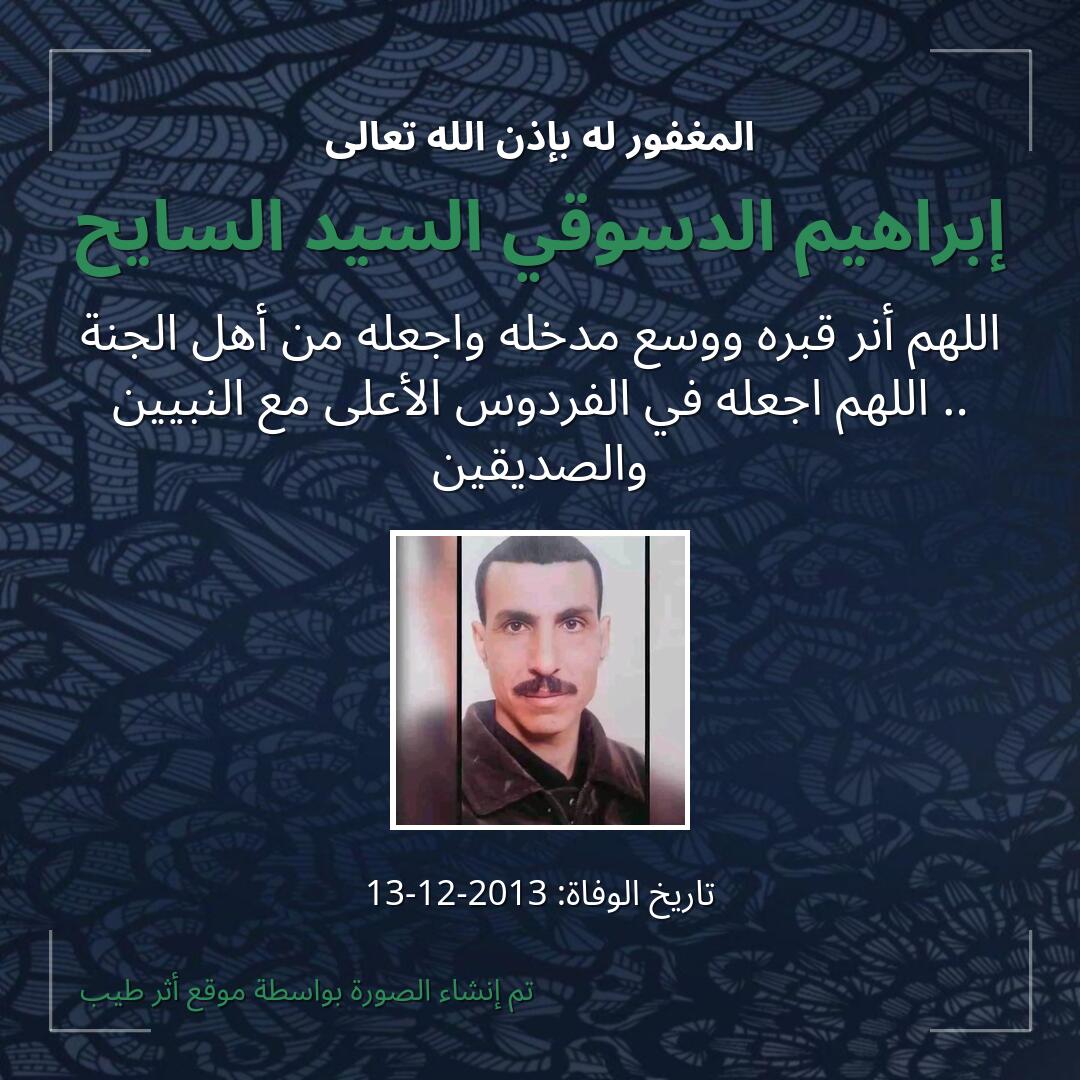 المغفور له بإذن الله تعالى

إبراهيم الدسوقي السيد السايح

اللهم أنر قبره ووسع مدخله واجعله من أهل الجنة .. اللهم اجعله في الفردوس الأعلى مع النبيين والصديقين

تاريخ الوفاة: 2013-12-13

تم إنشاء الصورة بواسطة موقع أثر طيب